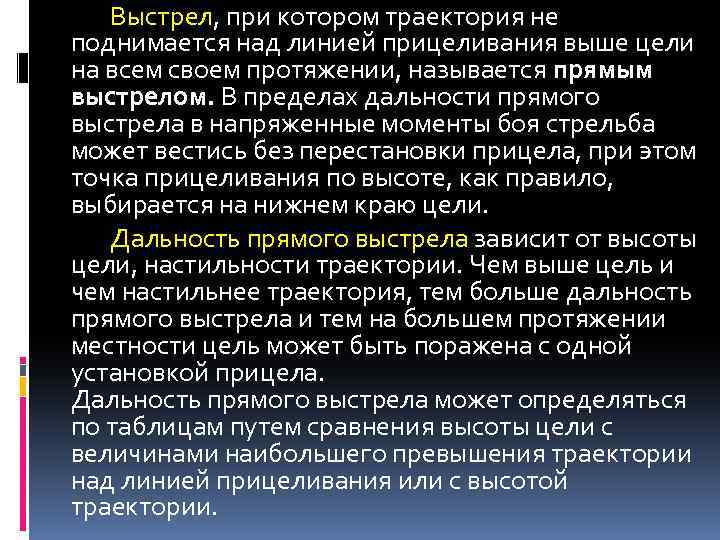 Выстрел, при котором траектория не поднимается над линией прицеливания выше цели на всем своем протяжении, называется прямым выстрелом. В пределах дальности прямого выстрела в напряженные моменты боя стрельба может вестись без перестановки прицела, при этом точка прицеливания по высоте, как правило, выбирается на нижнем краю цели.

Дальность прямого выстрела зависит от высоты цели, настильности траектории. Чем выше цель и чем настильнее траектория, тем больше дальность прямого выстрела и тем на большем протяжении местности цель может быть поражена с одной установкой прицела.
Дальность прямого выстрела может определяться по таблицам путем сравнения высоты цели с величинами наибольшего превышения траектории над линией прицеливания или с высотой траектории.